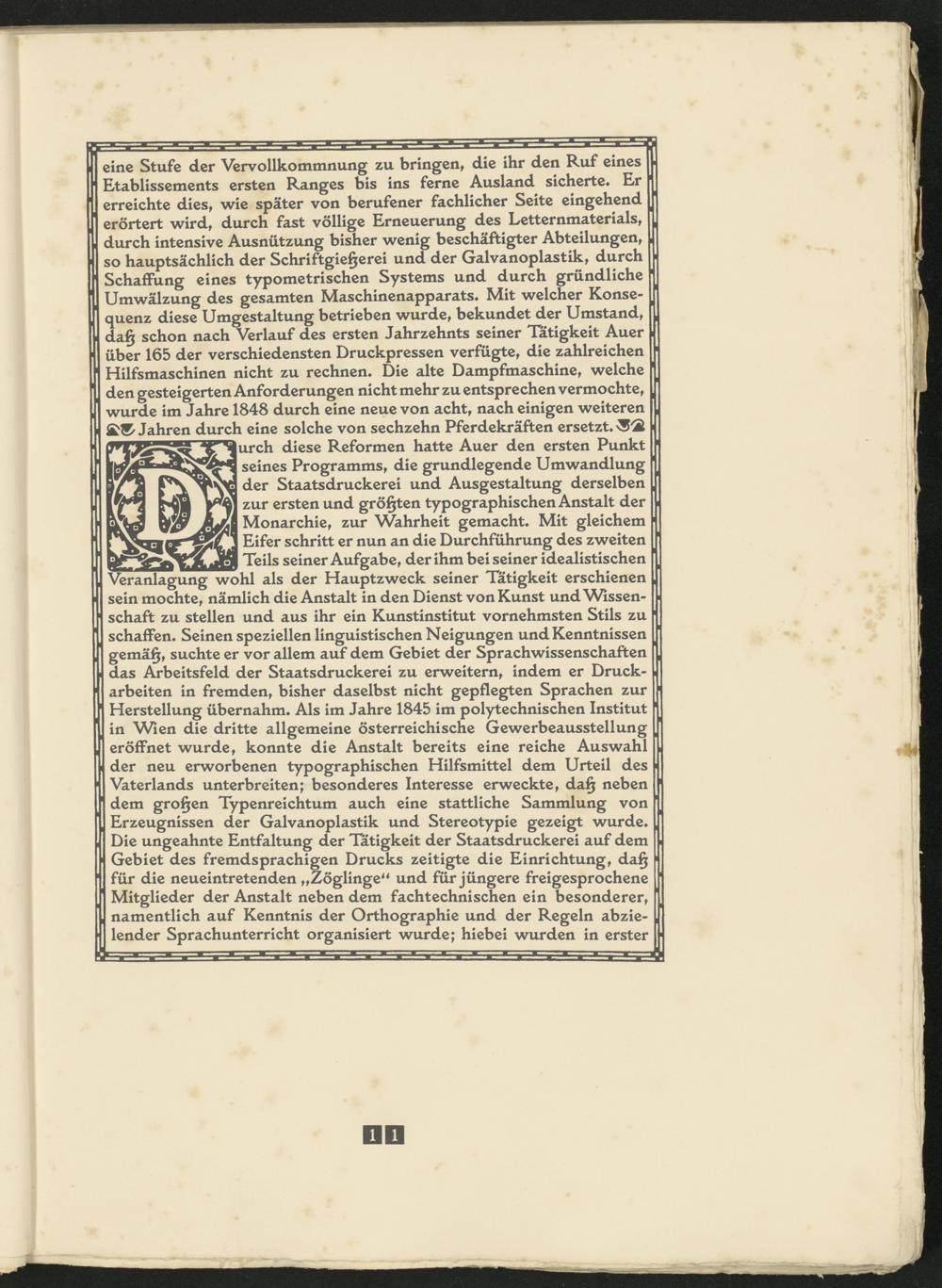 eine Stufe der Vervollkommnung zu bringen, die ihr den Ruf eines Etablissements ersten Ranges bis ins ferne Ausland sicherte. Er erreichte dies, wie später von berufener fachlicher Seite eingehend erörtert wird, durch fast völlige Erneuerung des Letternmaterials, durch intensive Ausnützung bisher wenig beschäftigter Abteilungen, so hauptsächlich der Schriftgießerei und der Galvanoplastik, durch Schaffung eines typometrischen Systems und durch gründliche Umwälzung des gesamten Maschinenapparats. Mit welcher Konsequenz diese Umgestaltung betrieben wurde, bekundet der Umstand, daß schon nach Verlauf des ersten Jahrzehnts seiner Tätigkeit Auer über 165 der verschiedensten Druckpressen verfügte, die zahlreichen Hilfsmaschinen nicht zu rechnen. Die alte Dampfmaschine, welche den gesteigerten Anforderungen nicht mehr zu entsprechen vermochte, wurde im Jahre 1848 durch eine neue von acht, nach einigen weiteren Jahren durch eine solche von sechzehn Pferdekräften ersetzt.

Durch diese Reformen hatte Auer den ersten Punkt seines Programms, die grundlegende Umwandlung der Staatsdruckerei und Ausgestaltung derselben zur ersten und größten typographischen Anstalt der Monarchie, zur Wahrheit gemacht. Mit gleichem Eifer schritt er nun an die Durchführung des zweiten Teils seiner Aufgabe, der ihm bei seiner idealistischen Veranlagung wohl als der Hauptzweck seiner Tätigkeit erschienen sein mochte, nämlich die Anstalt in den Dienst von Kunst und Wissenschaft zu stellen und aus ihr ein Kunstinstitut vornehmsten Stils zu schaffen. Seinen speziellen linguistischen Neigungen und Kenntnissen gemäß, suchte er vor allem auf dem Gebiet der Sprachwissenschaften das Arbeitsfeld der Staatsdruckerei zu erweitern, indem er Druckarbeiten in fremden, bisher daselbst nicht gepflegten Sprachen zur Herstellung übernahm. Als im Jahre 1845 im polytechnischen Institut in Wien die dritte allgemeine österreichische Gewerbeausstellung eröffnet wurde, konnte die Anstalt bereits eine reiche Auswahl der neu erworbenen typographischen Hilfsmittel dem Urteil des Vaterlands unterbreiten; besonderes Interesse erweckte, daß neben dem großen Typenreichtum auch eine stattliche Sammlung von Erzeugnissen der Galvanoplastik und Stereotypie gezeigt wurde. Die ungeahnte Entfaltung der Tätigkeit der Staatsdruckerei auf dem Gebiet des fremdsprachigen Drucks zeitigte die Einrichtung, daß für die neueintretenden „Zöglinge“ und für jüngere freigesprochene Mitglieder der Anstalt neben dem fachtechnischen ein besonderer, namentlich auf Kenntnis der Orthographie und der Regeln abzielender Sprachunterricht organisiert wurde; hiebei wurden in erster

11